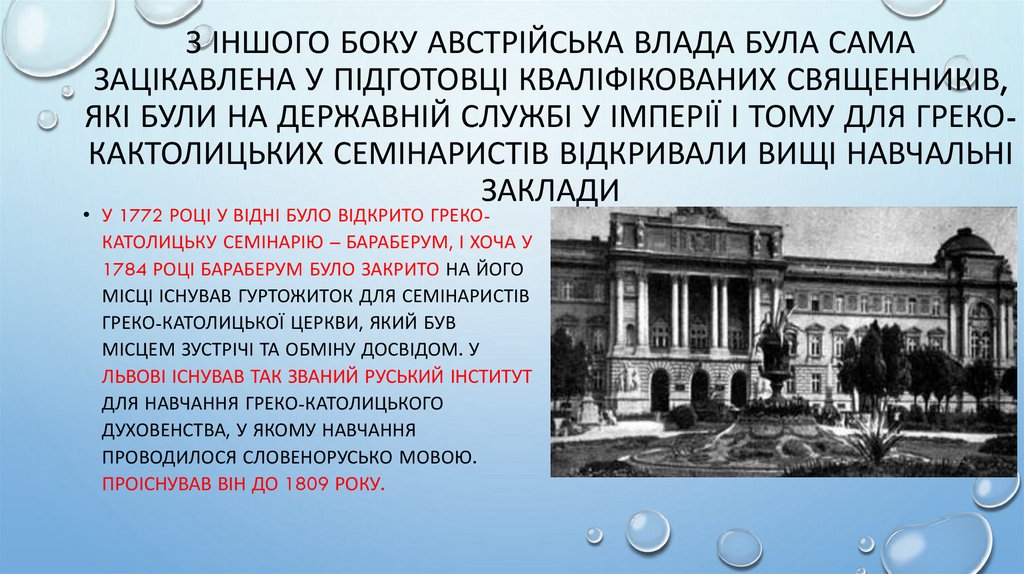 З ІНШОГО БОКУ АВСТРІЙСЬКА ВЛАДА БУЛА САМА ЗАЦІКАВЛЕНА У ПІДГОТОВЦІ КВАЛІФІКОВАНИХ СВЯЩЕННИКІВ, ЯКІ БУЛИ НА ДЕРЖАВНІЙ СЛУЖБІ У ІМПЕРІЇ І ТОМУ ДЛЯ ГРЕКО-КАКТОЛИЦЬКИХ СЕМІНАРИСТІВ ВІДКРИВАЛИ ВИЩІ НАВЧАЛЬНІ ЗАКЛАДИ

• У 1772 РОЦІ У ВІДНІ БУЛО ВІДКРИТО ГРЕКО-КАТОЛИЦЬКУ СЕМІНАРІЮ – БАРАБЕРУМ, І ХОЧА У 1784 РОЦІ БАРАБЕРУМ БУЛО ЗАКРИТО НА ЙОГО МІСЦІ ІСНУВАВ ГУРТОЖИТОК ДЛЯ СЕМІНАРИСТІВ ГРЕКО-КАТОЛИЦЬКОЇ ЦЕРКВИ, ЯКИЙ БУВ МІСЦЕМ ЗУСТРІЧІ ТА ОБМІНУ ДОСВІДОМ. У ЛЬВОВІ ІСНУВАВ ТАК ЗВАНИЙ РУСЬКИЙ ІНСТИТУТ ДЛЯ НАВЧАННЯ ГРЕКО-КАТОЛИЦЬКОГО ДУХОВЕНСТВА, У ЯКОМУ НАВЧАННЯ ПРОВОДИЛОСЯ СЛОВЕНОРУСЬКО МОВОЮ. ПРОІСНУВАВ ВІН ДО 1809 РОКУ.